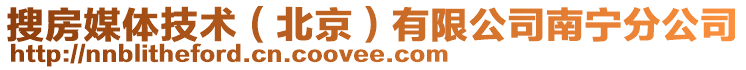 搜房媒体技术（北京）有限公司南宁分公司
http://nnblitheford.cn.coovee.com